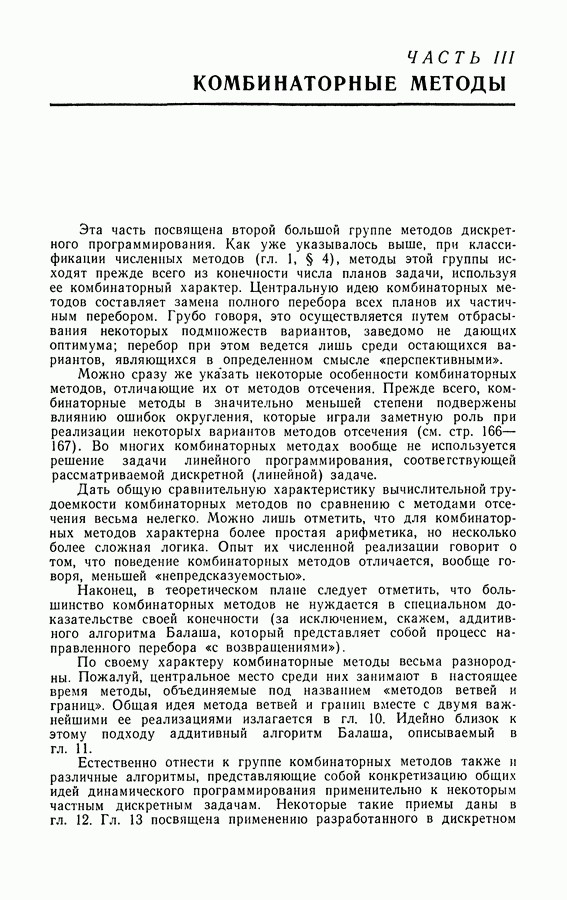 ЧАСТЬ III
КОМБИНАТОРНЫЕ МЕТОДЫ

Эта часть посвящена второй большой группе методов дискретного программирования. Как уже указывалось выше, при классификации численных методов (гл. 1, § 4), методы этой группы исходят прежде всего из конечности числа планов задачи, используя ее комбинаторный характер. Центральную идею комбинаторных методов составляет замена полного перебора всех планов их частичным перебором. Грубо говоря, это осуществляется путем отбрасывания некоторых подмножеств вариантов, заведомо не дающих оптимума; перебор при этом ведется лишь среди остающихся вариантов, являющихся в определенном смысле «перспективными».

Можно сразу же указать некоторые особенности комбинаторных методов, отличающие их от методов отсечения. Прежде всего, комбинаторные методы в значительно меньшей степени подвержены влиянию ошибок округления, которые играли заметную роль при реализации некоторых вариантов методов отсечения (см. стр. 166—167). Во многих комбинаторных методах вообще не используется решение задачи линейного программирования, соответствующей рассматриваемой дискретной (линейной) задаче.

Дать общую сравнительную характеристику вычислительной трудоемкости комбинаторных методов по сравнению с методами отсечения весьма нелегко. Можно лишь отметить, что для комбинаторных методов характерна более простая арифметика, но несколько более сложная логика. Опыт их численной реализации говорит о том, что поведение комбинаторных методов отличается, вообще говоря, меньшей «непредсказуемостью».

Наконец, в теоретическом плане следует отметить, что большинство комбинаторных методов не нуждается в специальном доказательстве своей конечности (за исключением, скажем, аддитивного алгоритма Балаша, который представляет собой процесс направленного перебора «с возвращениями»).

По своему характеру комбинаторные методы весьма разнородны. Пожалуй, центральное место среди них занимают в настоящее время методы, объединяемые под названием «методов ветвей и границ». Общая идея метода ветвей и границ вместе с двумя важнейшими ее реализациями излагается в гл. 10. Идейно близок к этому подходу аддитивный алгоритм Балаша, описываемый в гл. 11.

Естественно отнести к группе комбинаторных методов также и различные алгоритмы, представляющие собой конкретизацию общих идей динамического программирования применительно к некоторым частным дискретным задачам. Некоторые такие приемы даны в гл. 12. Гл. 13 посвящена применению разработанного в дискретном